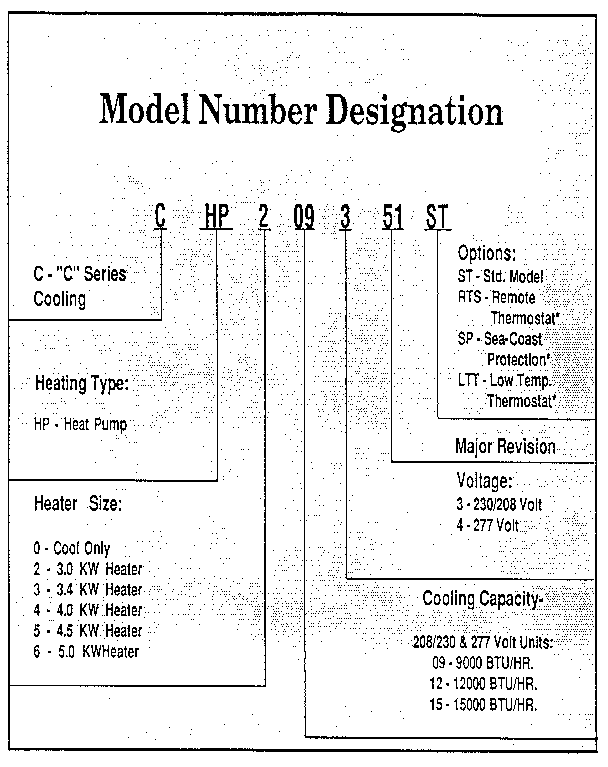 Model Number Designation

C HP 2 09 3 51 ST

C - "C" Series Cooling

Heating Type:

HP - Heat Pump

Heater Size:

0 - Cool Only
2 - 3.0 KW Heater
3 - 3.4 KW Heater
4 - 4.0 KW Heater
5 - 4.5 KW Heater
6 - 5.0 KWHeater

Options:
ST - Std. Model
RTS - Remote Thermostat*
SP - Sea-Coast Protection*
LTT - Low Temp. Thermostat*

Major Revision

Voltage:
3 - 230/208 Volt
4 - 277 Volt

Cooling Capacity-

208/230 & 277 Volt Units:
09 - 9000 BTU/HR.
12 - 12000 BTU/HR.
15 - 15000 BTU/HR.